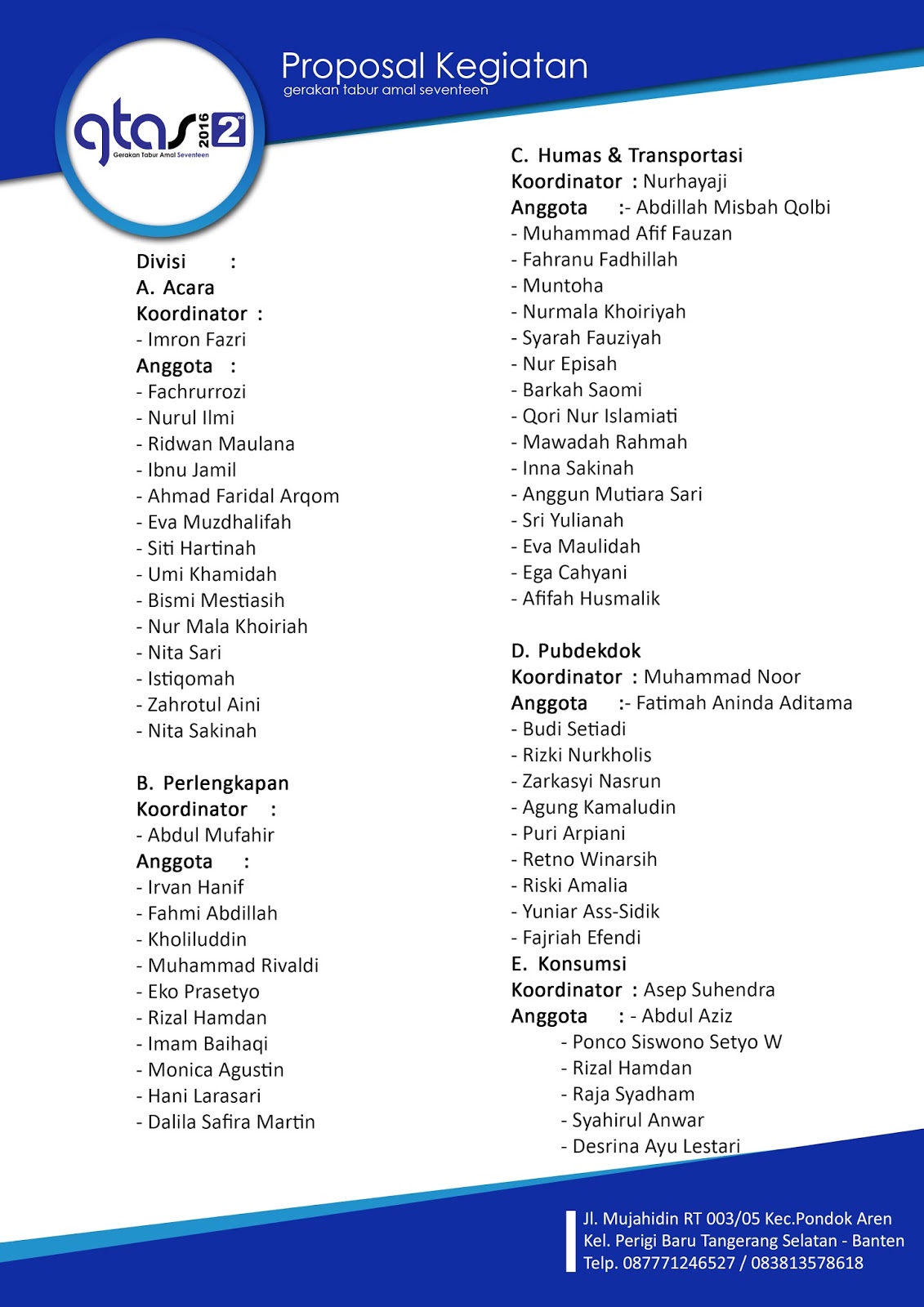 gtas 2016 2nd
Gerakan Tabur Amal Seventeen

Proposal Kegiatan
gerakan tabur amal seventeen

Divisi :
A. Acara
Koordinator :
- Imron Fazri
Anggota :
- Fachrurrozi
- Nurul Ilmi
- Ridwan Maulana
- Ibnu Jamil
- Ahmad Faridal Arqom
- Eva Muzdhalifah
- Siti Hartinah
- Umi Khamidah
- Bismi Mestiasih
- Nur Mala Khoiriah
- Nita Sari
- Istiqomah
- Zahrotul Aini
- Nita Sakinah

B. Perlengkapan
Koordinator :
- Abdul Mufahir
Anggota :
- Irvan Hanif
- Fahmi Abdillah
- Kholiluddin
- Muhammad Rivaldi
- Eko Prasetyo
- Rizal Hamdan
- Imam Baihaqi
- Monica Agustin
- Hani Larasari
- Dalila Safira Martin

C. Humas & Transportasi
Koordinator : Nurhayaji
Anggota :- Abdillah Misbah Qolbi
- Muhammad Afif Fauzan
- Fahranu Fadhillah
- Muntoha
- Nurmala Khoiriyah
- Syarah Fauziyah
- Nur Episah
- Barkah Saomi
- Qori Nur Islamiati
- Mawadah Rahmah
- Inna Sakinah
- Anggun Mutiara Sari
- Sri Yulianah
- Eva Maulidah
- Ega Cahyani
- Afifah Husmalik

D. Pubdekdok
Koordinator : Muhammad Noor
Anggota :- Fatimah Aninda Aditama
- Budi Setiadi
- Rizki Nurkholis
- Zarkasyi Nasrun
- Agung Kamaludin
- Puri Arpiani
- Retno Winarsih
- Riski Amalia
- Yuniar Ass-Sidik
- Fajriah Efendi
E. Konsumsi
Koordinator : Asep Suhendra
Anggota : - Abdul Aziz
- Ponco Siswono Setyo W
- Rizal Hamdan
- Raja Syadham
- Syahirul Anwar
- Desrina Ayu Lestari

Jl. Mujahidin RT 003/05 Kec.Pondok Aren
Kel. Perigi Baru Tangerang Selatan - Banten
Telp. 087771246527 / 083813578618